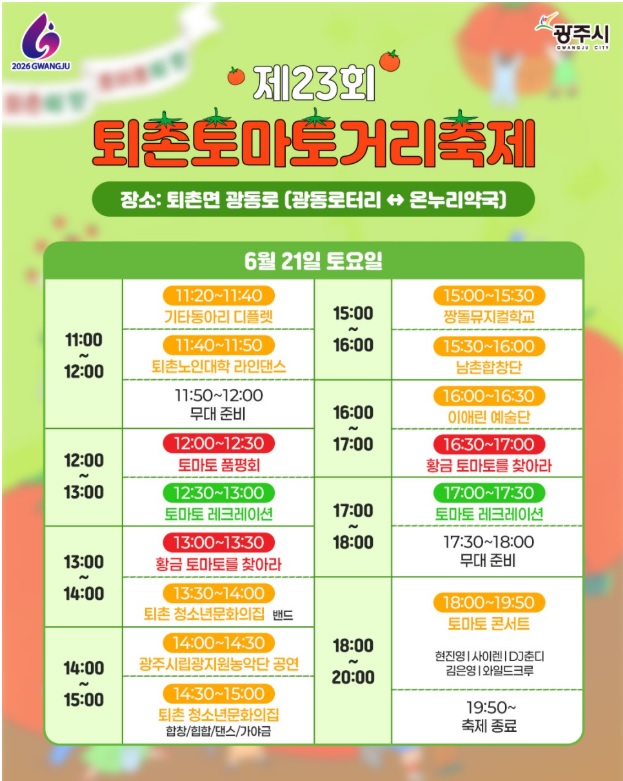 2026 GWANGJU

광주시
GWANGJU CITY

제23회
퇴촌토마토거리축제

장소: 퇴촌면 광동로 (광동로터리 ↔ 온누리약국)

6월 21일 토요일

11:00
~
12:00

11:20~11:40
기타동아리 디플렛

11:40~11:50
퇴촌노인대학 라인댄스

11:50~12:00
무대 준비

12:00
~
13:00

12:00~12:30
토마토 품평회

12:30~13:00
토마토 레크레이션

13:00
~
14:00

13:00~13:30
황금 토마토를 찾아라

13:30~14:00
퇴촌 청소년문화의집 밴드

14:00
~
15:00

14:00~14:30
광주시립광지원농악단 공연

14:30~15:00
퇴촌 청소년문화의집
합창/힙합/댄스/가야금

15:00
~
16:00

15:00~15:30
짱돌뮤지컬학교

15:30~16:00
남촌합창단

16:00
~
17:00

16:00~16:30
이애린 예술단

16:30~17:00
황금 토마토를 찾아라

17:00
~
18:00

17:00~17:30
토마토 레크레이션

17:30~18:00
무대 준비

18:00
~
20:00

18:00~19:50
토마토 콘서트
현진영 | 사이렌 | DJ춘디
김은영 | 와일드크루

19:50~
축제 종료